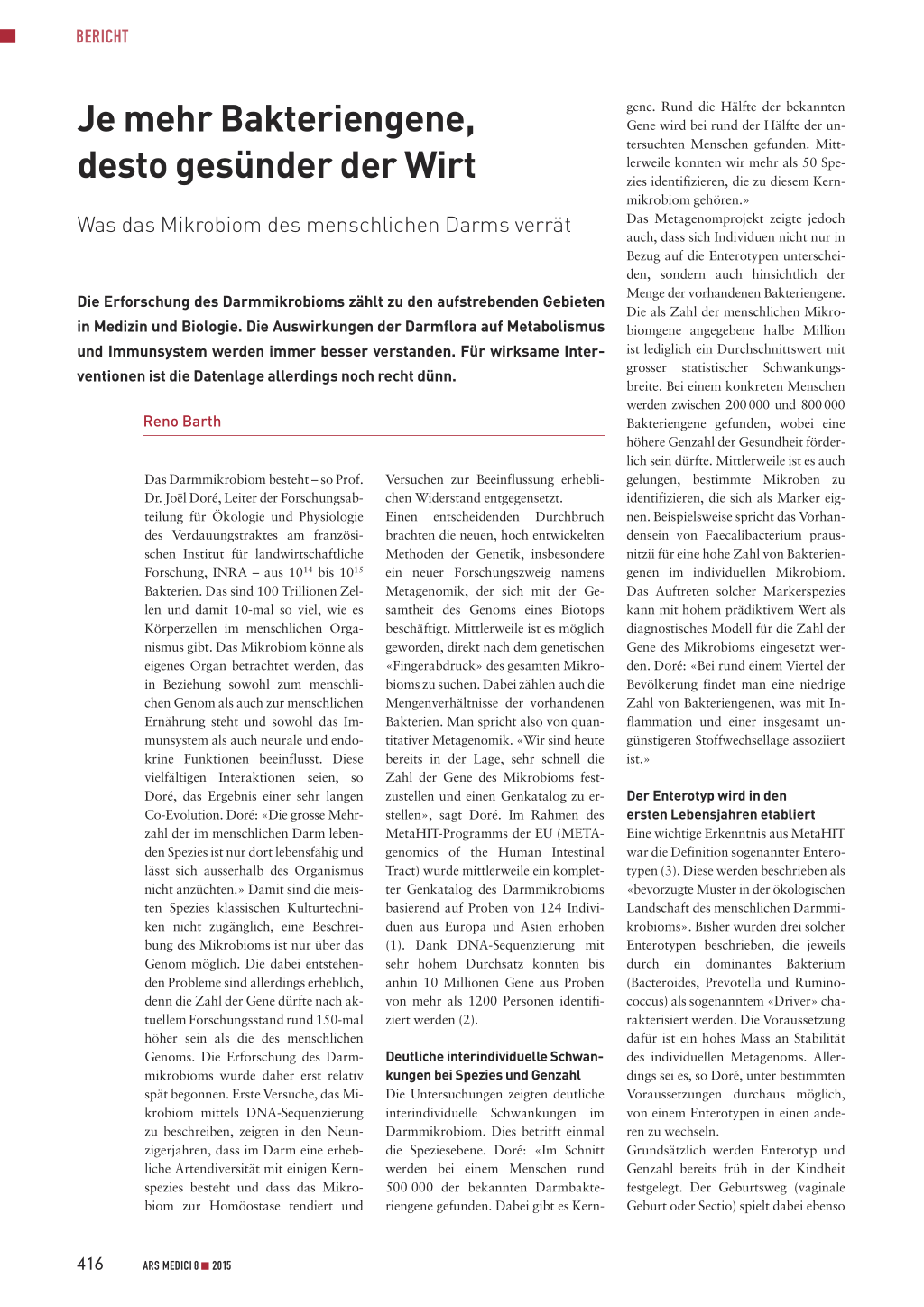 BERICHT

Je mehr Bakteriengene, desto gesünder der Wirt

Was das Mikrobiom des menschlichen Darms verrät

Die Erforschung des Darmmikrobioms zählt zu den aufstrebenden Gebieten in Medizin und Biologie. Die Auswirkungen der Darmflora auf Metabolismus und Immunsystem werden immer besser verstanden. Für wirksame Interventionen ist die Datenlage allerdings noch recht dünn.

Reno Barth

Das Darmmikrobiom besteht – so Prof. Dr. Joël Doré, Leiter der Forschungsabteilung für Ökologie und Physiologie des Verdauungstraktes am französischen Institut für landwirtschaftliche Forschung, INRA – aus $10^{14}$ bis $10^{15}$ Bakterien. Das sind 100 Trillionen Zellen und damit 10-mal so viel, wie es Körperzellen im menschlichen Organismus gibt. Das Mikrobiom könne als eigenes Organ betrachtet werden, das in Beziehung sowohl zum menschlichen Genom als auch zur menschlichen Ernährung steht und sowohl das Immunsystem als auch neurale und endokrine Funktionen beeinflusst. Diese vielfältigen Interaktionen seien, so Doré, das Ergebnis einer sehr langen Co-Evolution. Doré: «Die grosse Mehrzahl der im menschlichen Darm lebenden Spezies ist nur dort lebensfähig und lässt sich ausserhalb des Organismus nicht anzüchten.» Damit sind die meisten Spezies klassischen Kulturtechniken nicht zugänglich, eine Beschreibung des Mikrobioms ist nur über das Genom möglich. Die dabei entstehenden Probleme sind allerdings erheblich, denn die Zahl der Gene dürfte nach aktuellem Forschungsstand rund 150-mal höher sein als die des menschlichen Genoms. Die Erforschung des Darmmikrobioms wurde daher erst relativ spät begonnen. Erste Versuche, das Mikrobiom mittels DNA-Sequenzierung zu beschreiben, zeigten in den Neunzigerjahren, dass im Darm eine erhebliche Artendiversität mit einigen Kernspezies besteht und dass das Mikrobiom zur Homöostase tendiert und Versuchen zur Beeinflussung erheblichen Widerstand entgegensetzt.
Einen entscheidenden Durchbruch brachten die neuen, hoch entwickelten Methoden der Genetik, insbesondere ein neuer Forschungszweig namens Metagenomik, der sich mit der Gesamtheit des Genoms eines Biotops beschäftigt. Mittlerweile ist es möglich geworden, direkt nach dem genetischen «Fingerabdruck» des gesamten Mikrobioms zu suchen. Dabei zählen auch die Mengenverhältnisse der vorhandenen Bakterien. Man spricht also von quantitativer Metagenomik. «Wir sind heute bereits in der Lage, sehr schnell die Zahl der Gene des Mikrobioms festzustellen und einen Genkatalog zu erstellen», sagt Doré. Im Rahmen des MetaHIT-Programms der EU (METAgenomics of the Human Intestinal Tract) wurde mittlerweile ein kompletter Genkatalog des Darmmikrobioms basierend auf Proben von 124 Individuen aus Europa und Asien erhoben (1). Dank DNA-Sequenzierung mit sehr hohem Durchsatz konnten bis anhin 10 Millionen Gene aus Proben von mehr als 1200 Personen identifiziert werden (2).

Deutliche interindividuelle Schwankungen bei Spezies und Genzahl
Die Untersuchungen zeigten deutliche interindividuelle Schwankungen im Darmmikrobiom. Dies betrifft einmal die Speziesebene. Doré: «Im Schnitt werden bei einem Menschen rund 500 000 der bekannten Darmbakteriengene gefunden. Dabei gibt es Kerngene. Rund die Hälfte der bekannten Gene wird bei rund der Hälfte der untersuchten Menschen gefunden. Mittlerweile konnten wir mehr als 50 Spezies identifizieren, die zu diesem Kernmikrobiom gehören.»
Das Metagenomprojekt zeigte jedoch auch, dass sich Individuen nicht nur in Bezug auf die Enterotypen unterscheiden, sondern auch hinsichtlich der Menge der vorhandenen Bakteriengene. Die als Zahl der menschlichen Mikrobiomgene angegebene halbe Million ist lediglich ein Durchschnittswert mit grosser statistischer Schwankungsbreite. Bei einem konkreten Menschen werden zwischen 200 000 und 800 000 Bakteriengene gefunden, wobei eine höhere Genzahl der Gesundheit förderlich sein dürfte. Mittlerweile ist es auch gelungen, bestimmte Mikroben zu identifizieren, die sich als Marker eignen. Beispielsweise spricht das Vorhandensein von Faecalibacterium prausnitzii für eine hohe Zahl von Bakteriengenen im individuellen Mikrobiom. Das Auftreten solcher Markerspezies kann mit hohem prädiktivem Wert als diagnostisches Modell für die Zahl der Gene des Mikrobioms eingesetzt werden. Doré: «Bei rund einem Viertel der Bevölkerung findet man eine niedrige Zahl von Bakteriengenen, was mit Inflammation und einer insgesamt ungünstigeren Stoffwechsellage assoziiert ist.»

Der Enterotyp wird in den ersten Lebensjahren etabliert
Eine wichtige Erkenntnis aus MetaHIT war die Definition sogenannter Enterotypen (3). Diese werden beschrieben als «bevorzugte Muster in der ökologischen Landschaft des menschlichen Darmmikrobioms». Bisher wurden drei solcher Enterotypen beschrieben, die jeweils durch ein dominantes Bakterium (Bacteroides, Prevotella und Ruminococcus) als sogenanntem «Driver» charakterisiert werden. Die Voraussetzung dafür ist ein hohes Mass an Stabilität des individuellen Metagenoms. Allerdings sei es, so Doré, unter bestimmten Voraussetzungen durchaus möglich, von einem Enterotypen in einen anderen zu wechseln.
Grundsätzlich werden Enterotyp und Genzahl bereits früh in der Kindheit festgelegt. Der Geburtsweg (vaginale Geburt oder Sectio) spielt dabei ebenso

416 ARS MEDICI 8 ■ 2015